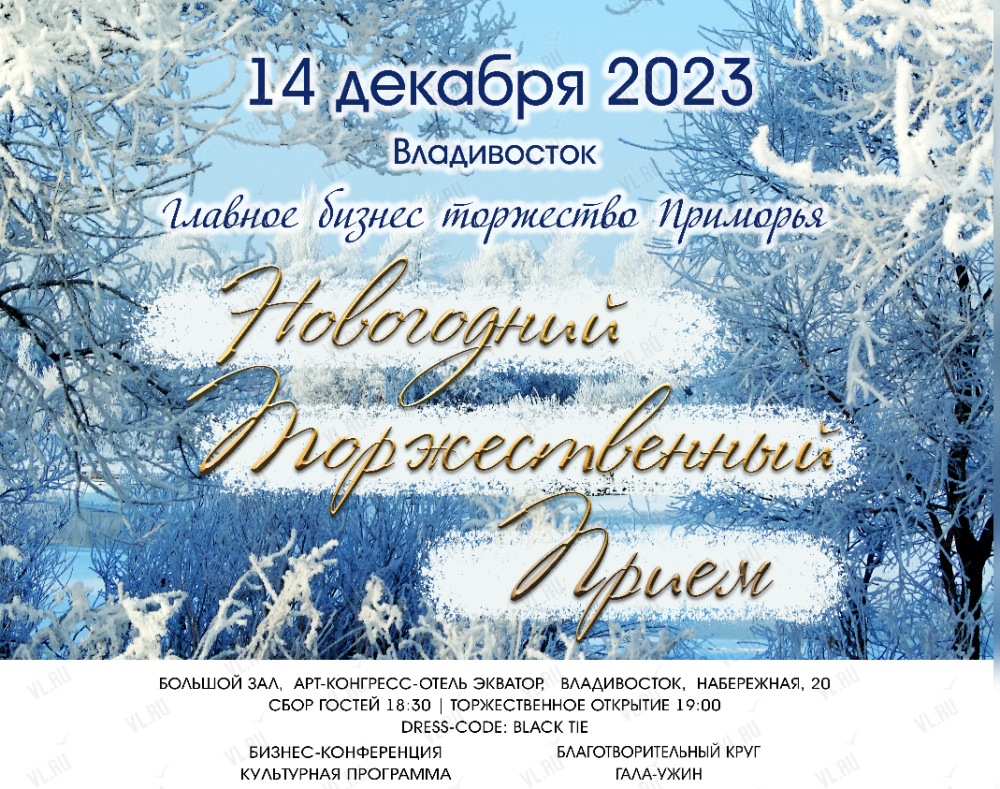 14 декабря 2023
Владивосток
Главное бизнес торжество Приморья

Новогодний Торжественный Прием

БОЛЬШОЙ ЗАЛ, АРТ-КОНГРЕСС-ОТЕЛЬ ЭКВАТОР, ВЛАДИВОСТОК, НАБЕРЕЖНАЯ, 20
СБОР ГОСТЕЙ 18:30 | ТОРЖЕСТВЕННОЕ ОТКРЫТИЕ 19:00
DRESS-CODE: BLACK TIE

БИЗНЕС-КОНФЕРЕНЦИЯ
КУЛЬТУРНАЯ ПРОГРАММА

БЛАГОТВОРИТЕЛЬНЫЙ КРУГ
ГАЛА-УЖИН

VL.RU